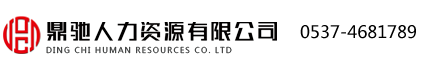 鼎驰人力资源有限公司
DING CHI HUMAN RESOURCES CO. LTD
0537-4681789